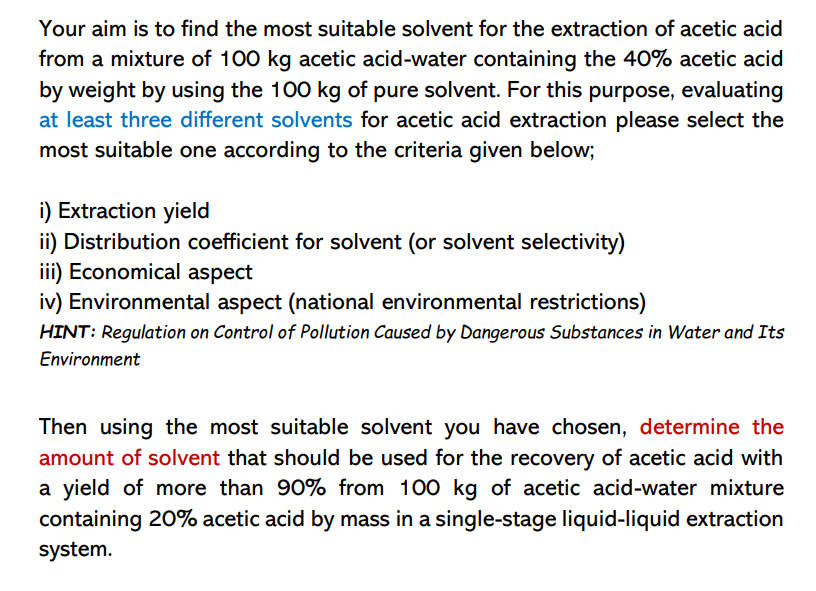 Your aim is to find the most suitable solvent for the extraction of acetic acid from a mixture of 100 kg acetic acid-water containing the 40% acetic acid by weight by using the 100 kg of pure solvent. For this purpose, evaluating at least three different solvents for acetic acid extraction please select the most suitable one according to the criteria given below;

i) Extraction yield
ii) Distribution coefficient for solvent (or solvent selectivity)
iii) Economical aspect
iv) Environmental aspect (national environmental restrictions)
HINT: Regulation on Control of Pollution Caused by Dangerous Substances in Water and Its Environment

Then using the most suitable solvent you have chosen, determine the amount of solvent that should be used for the recovery of acetic acid with a yield of more than 90% from 100 kg of acetic acid-water mixture containing 20% acetic acid by mass in a single-stage liquid-liquid extraction system.